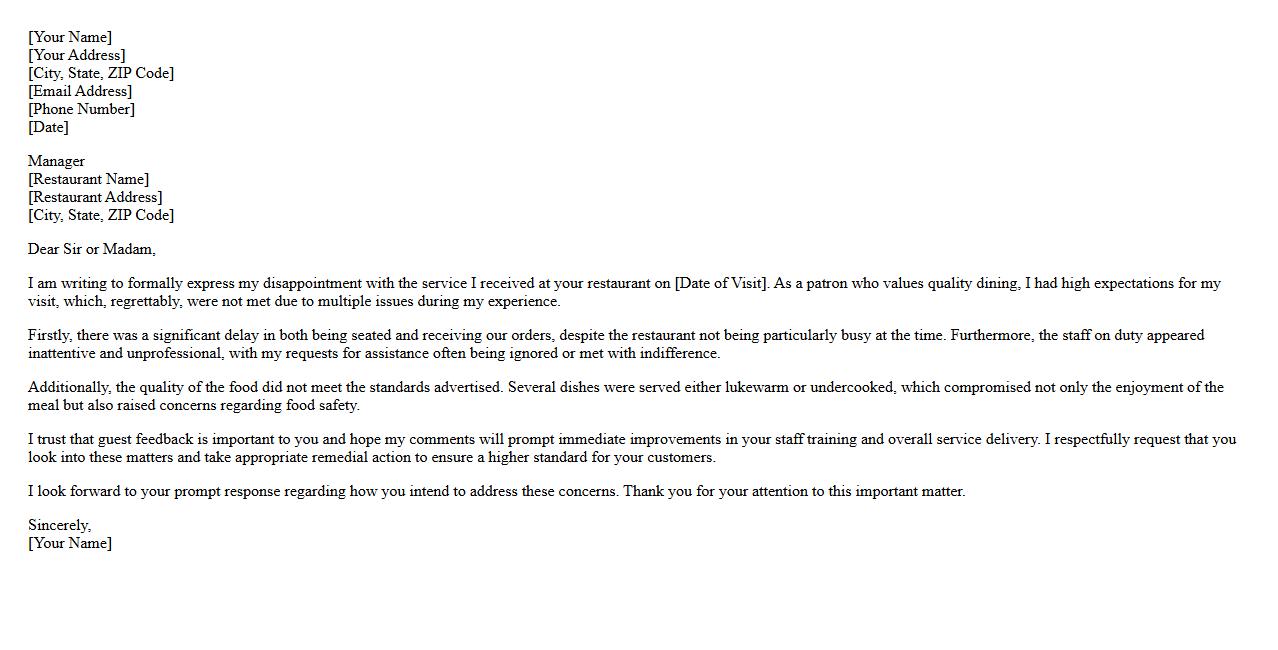 [Your Name]
[Your Address]
[City, State, ZIP Code]
[Email Address]
[Phone Number]
[Date]

Manager
[Restaurant Name]
[Restaurant Address]
[City, State, ZIP Code]

Dear Sir or Madam,

I am writing to formally express my disappointment with the service I received at your restaurant on [Date of Visit]. As a patron who values quality dining, I had high expectations for my visit, which, regrettably, were not met due to multiple issues during my experience.

Firstly, there was a significant delay in both being seated and receiving our orders, despite the restaurant not being particularly busy at the time. Furthermore, the staff on duty appeared inattentive and unprofessional, with my requests for assistance often being ignored or met with indifference.

Additionally, the quality of the food did not meet the standards advertised. Several dishes were served either lukewarm or undercooked, which compromised not only the enjoyment of the meal but also raised concerns regarding food safety.

I trust that guest feedback is important to you and hope my comments will prompt immediate improvements in your staff training and overall service delivery. I respectfully request that you look into these matters and take appropriate remedial action to ensure a higher standard for your customers.

I look forward to your prompt response regarding how you intend to address these concerns. Thank you for your attention to this important matter.

Sincerely,
[Your Name]